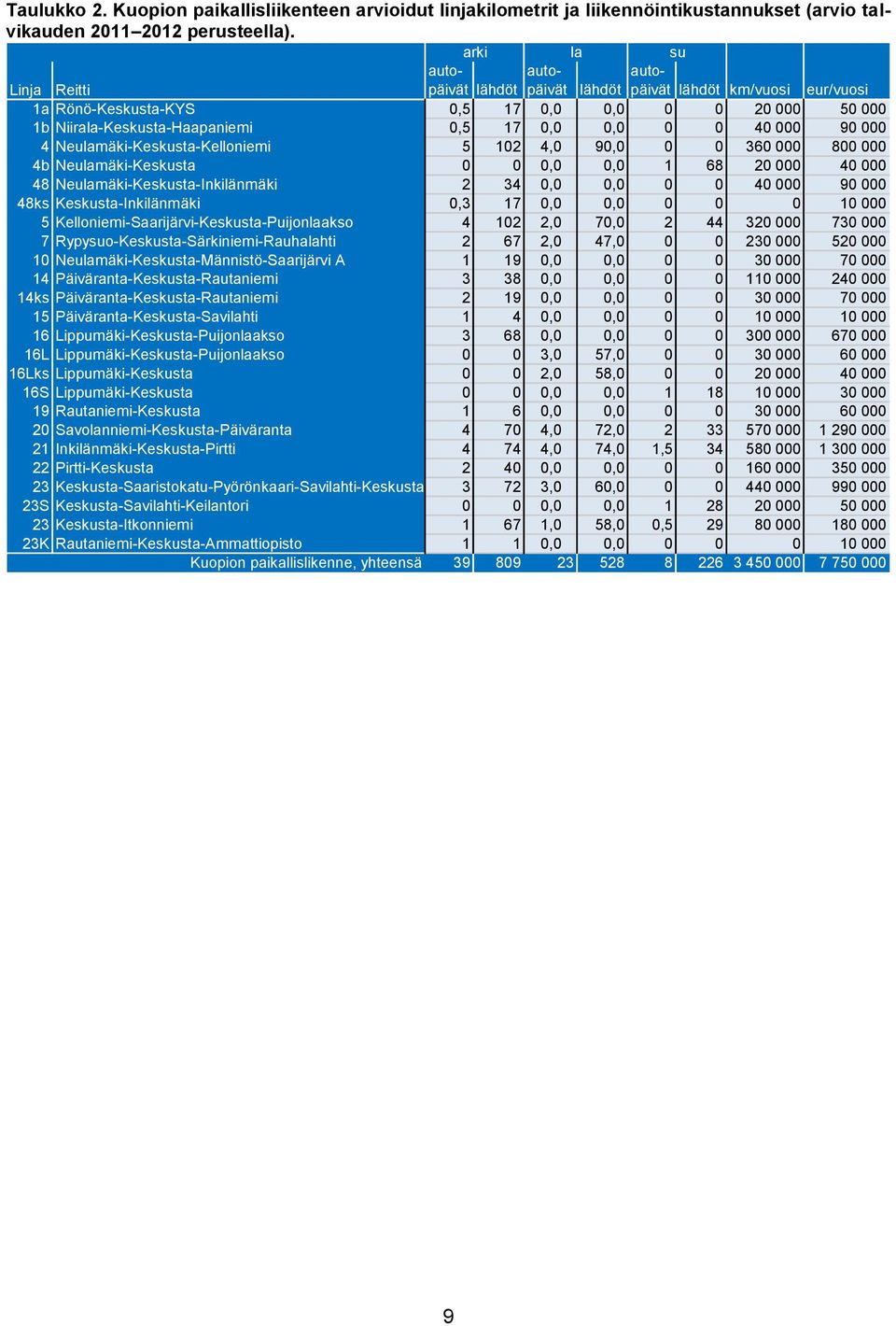 Taulukko 2. Kuopion paikallisliikenteen arvioidut linjakilometrit ja liikennöintikustannukset (arvio talvikauden 2011–2012 perusteella).

| Linja | Reitti | arki autopäivät | arki lähdöt | la autopäivät | la lähdöt | su autopäivät | su lähdöt | km/vuosi | eur/vuosi |
|---|---|---|---|---|---|---|---|---|---|
| 1a | Rönö-Keskusta-KYS | 0,5 | 17 | 0,0 | 0,0 | 0 | 0 | 20 000 | 50 000 |
| 1b | Niirala-Keskusta-Haapaniemi | 0,5 | 17 | 0,0 | 0,0 | 0 | 0 | 40 000 | 90 000 |
| 4 | Neulamäki-Keskusta-Kelloniemi | 5 | 102 | 4,0 | 90,0 | 0 | 0 | 360 000 | 800 000 |
| 4b | Neulamäki-Keskusta | 0 | 0 | 0,0 | 0,0 | 1 | 68 | 20 000 | 40 000 |
| 48 | Neulamäki-Keskusta-Inkilänmäki | 2 | 34 | 0,0 | 0,0 | 0 | 0 | 40 000 | 90 000 |
| 48ks | Keskusta-Inkilänmäki | 0,3 | 17 | 0,0 | 0,0 | 0 | 0 | 0 | 10 000 |
| 5 | Kelloniemi-Saarijärvi-Keskusta-Puijonlaakso | 4 | 102 | 2,0 | 70,0 | 2 | 44 | 320 000 | 730 000 |
| 7 | Rypysuo-Keskusta-Särkiniemi-Rauhalahti | 2 | 67 | 2,0 | 47,0 | 0 | 0 | 230 000 | 520 000 |
| 10 | Neulamäki-Keskusta-Männistö-Saarijärvi A | 1 | 19 | 0,0 | 0,0 | 0 | 0 | 30 000 | 70 000 |
| 14 | Päiväranta-Keskusta-Rautaniemi | 3 | 38 | 0,0 | 0,0 | 0 | 0 | 110 000 | 240 000 |
| 14ks | Päiväranta-Keskusta-Rautaniemi | 2 | 19 | 0,0 | 0,0 | 0 | 0 | 30 000 | 70 000 |
| 15 | Päiväranta-Keskusta-Savilahti | 1 | 4 | 0,0 | 0,0 | 0 | 0 | 10 000 | 10 000 |
| 16 | Lippumäki-Keskusta-Puijonlaakso | 3 | 68 | 0,0 | 0,0 | 0 | 0 | 300 000 | 670 000 |
| 16L | Lippumäki-Keskusta-Puijonlaakso | 0 | 0 | 3,0 | 57,0 | 0 | 0 | 30 000 | 60 000 |
| 16Lks | Lippumäki-Keskusta | 0 | 0 | 2,0 | 58,0 | 0 | 0 | 20 000 | 40 000 |
| 16S | Lippumäki-Keskusta | 0 | 0 | 0,0 | 0,0 | 1 | 18 | 10 000 | 30 000 |
| 19 | Rautaniemi-Keskusta | 1 | 6 | 0,0 | 0,0 | 0 | 0 | 30 000 | 60 000 |
| 20 | Savolanniemi-Keskusta-Päiväranta | 4 | 70 | 4,0 | 72,0 | 2 | 33 | 570 000 | 1 290 000 |
| 21 | Inkilänmäki-Keskusta-Pirtti | 4 | 74 | 4,0 | 74,0 | 1,5 | 34 | 580 000 | 1 300 000 |
| 22 | Pirtti-Keskusta | 2 | 40 | 0,0 | 0,0 | 0 | 0 | 160 000 | 350 000 |
| 23 | Keskusta-Saaristokatu-Pyörönkaari-Savilahti-Keskusta | 3 | 72 | 3,0 | 60,0 | 0 | 0 | 440 000 | 990 000 |
| 23S | Keskusta-Savilahti-Keilantori | 0 | 0 | 0,0 | 0,0 | 1 | 28 | 20 000 | 50 000 |
| 23 | Keskusta-Itkonniemi | 1 | 67 | 1,0 | 58,0 | 0,5 | 29 | 80 000 | 180 000 |
| 23K | Rautaniemi-Keskusta-Ammattiopisto | 1 | 1 | 0,0 | 0,0 | 0 | 0 | 0 | 10 000 |
| | Kuopion paikallislikenne, yhteensä | 39 | 809 | 23 | 528 | 8 | 226 | 3 450 000 | 7 750 000 |

9